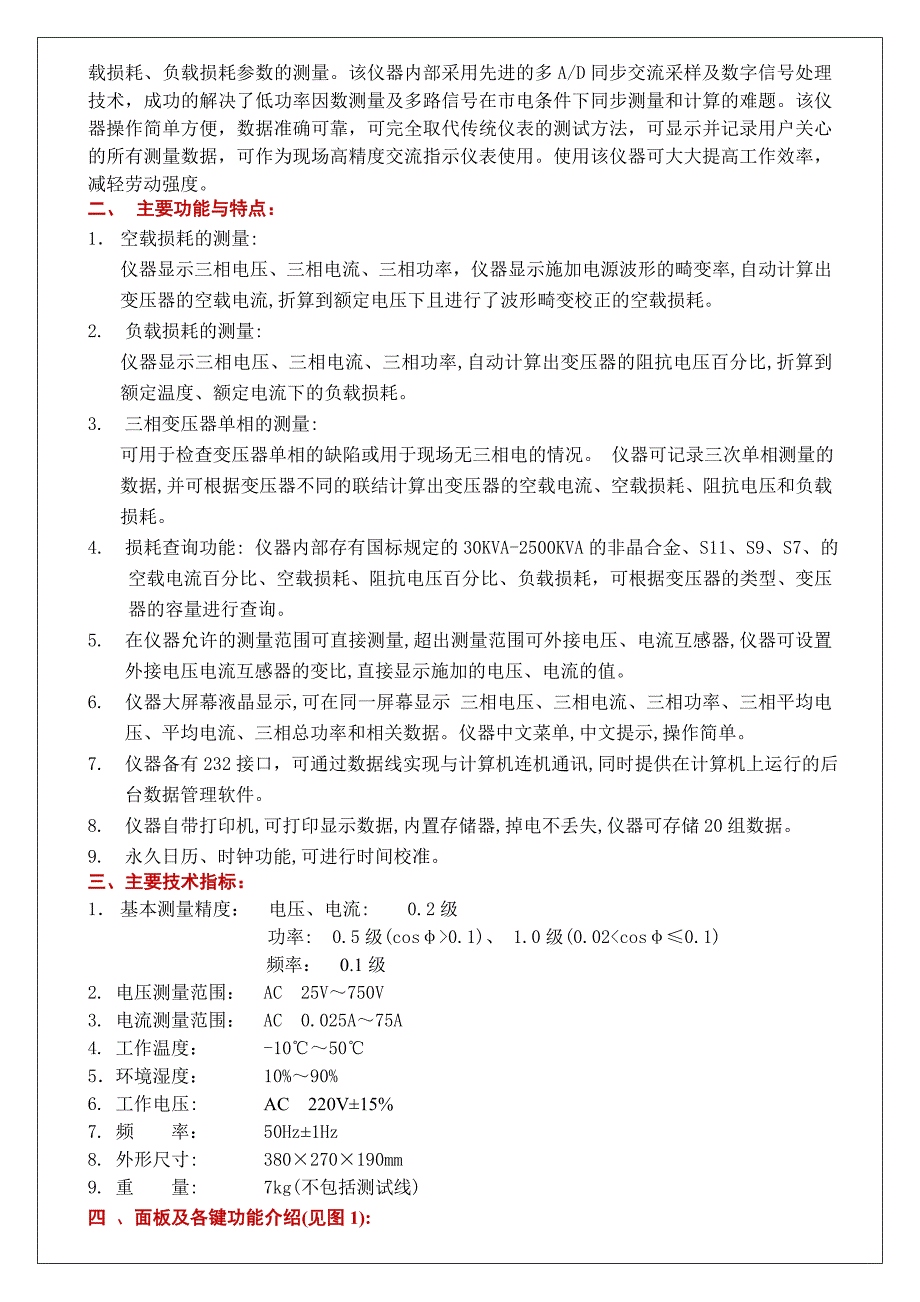 载损耗、负载损耗参数的测量。该仪器内部采用先进的多 A/D 同步交流采样及数字信号处理技术，成功的解决了低功率因数测量及多路信号在市电条件下同步测量和计算的难题。该仪器操作简单方便，数据准确可靠，可完全取代传统仪表的测试方法，可显示并记录用户关心的所有测量数据，可作为现场高精度交流指示仪表使用。使用该仪器可大大提高工作效率，减轻劳动强度。

二、 主要功能与特点：

1. 空载损耗的测量:
仪器显示三相电压、三相电流、三相功率，仪器显示施加电源波形的畸变率,自动计算出变压器的空载电流,折算到额定电压下且进行了波形畸变校正的空载损耗。

2. 负载损耗的测量:
仪器显示三相电压、三相电流、三相功率,自动计算出变压器的阻抗电压百分比,折算到额定温度、额定电流下的负载损耗。

3. 三相变压器单相的测量:
可用于检查变压器单相的缺陷或用于现场无三相电的情况。 仪器可记录三次单相测量的数据,并可根据变压器不同的联结计算出变压器的空载电流、空载损耗、阻抗电压和负载损耗。

4. 损耗查询功能: 仪器内部存有国标规定的 30KVA-2500KVA 的非晶合金、S11、S9、S7、的空载电流百分比、空载损耗、阻抗电压百分比、负载损耗，可根据变压器的类型、变压器的容量进行查询。

5. 在仪器允许的测量范围可直接测量,超出测量范围可外接电压、电流互感器,仪器可设置外接电压电流互感器的变比,直接显示施加的电压、电流的值。

6. 仪器大屏幕液晶显示,可在同一屏幕显示 三相电压、三相电流、三相功率、三相平均电压、平均电流、三相总功率和相关数据。仪器中文菜单,中文提示,操作简单。

7. 仪器备有 232 接口，可通过数据线实现与计算机连机通讯,同时提供在计算机上运行的后台数据管理软件。

8. 仪器自带打印机,可打印显示数据,内置存储器,掉电不丢失,仪器可存储 20 组数据。

9. 永久日历、时钟功能,可进行时间校准。

三、主要技术指标：

1. 基本测量精度： 电压、电流： 0.2 级
功率： 0.5 级(cosφ>0.1)、 1.0 级(0.02<cosφ≤0.1)
频率： 0.1 级
2. 电压测量范围： AC 25V～750V
3. 电流测量范围： AC 0.025A～75A
4. 工作温度： -10℃～50℃
5. 环境湿度： 10%～90%
6. 工作电压: AC 220V±15%
7. 频 率： 50Hz±1Hz
8. 外形尺寸: 380×270×190mm
9. 重 量: 7kg(不包括测试线)

四 、面板及各键功能介绍(见图 1):